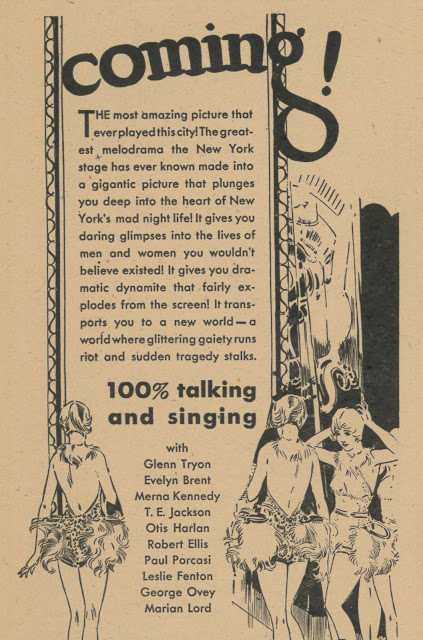 coming!

THE most amazing picture that ever played this city! The greatest melodrama the New York stage has ever known made into a gigantic picture that plunges you deep into the heart of New York's mad night life! It gives you daring glimpses into the lives of men and women you wouldn't believe existed! It gives you dramatic dynamite that fairly explodes from the screen! It transports you to a new world—a world where glittering gaiety runs riot and sudden tragedy stalks.

100% talking and singing

with
Glenn Tryon
Evelyn Brent
Merna Kennedy
T. E. Jackson
Otis Harlan
Robert Ellis
Paul Porcasi
Leslie Fenton
George Ovey
Marian Lord